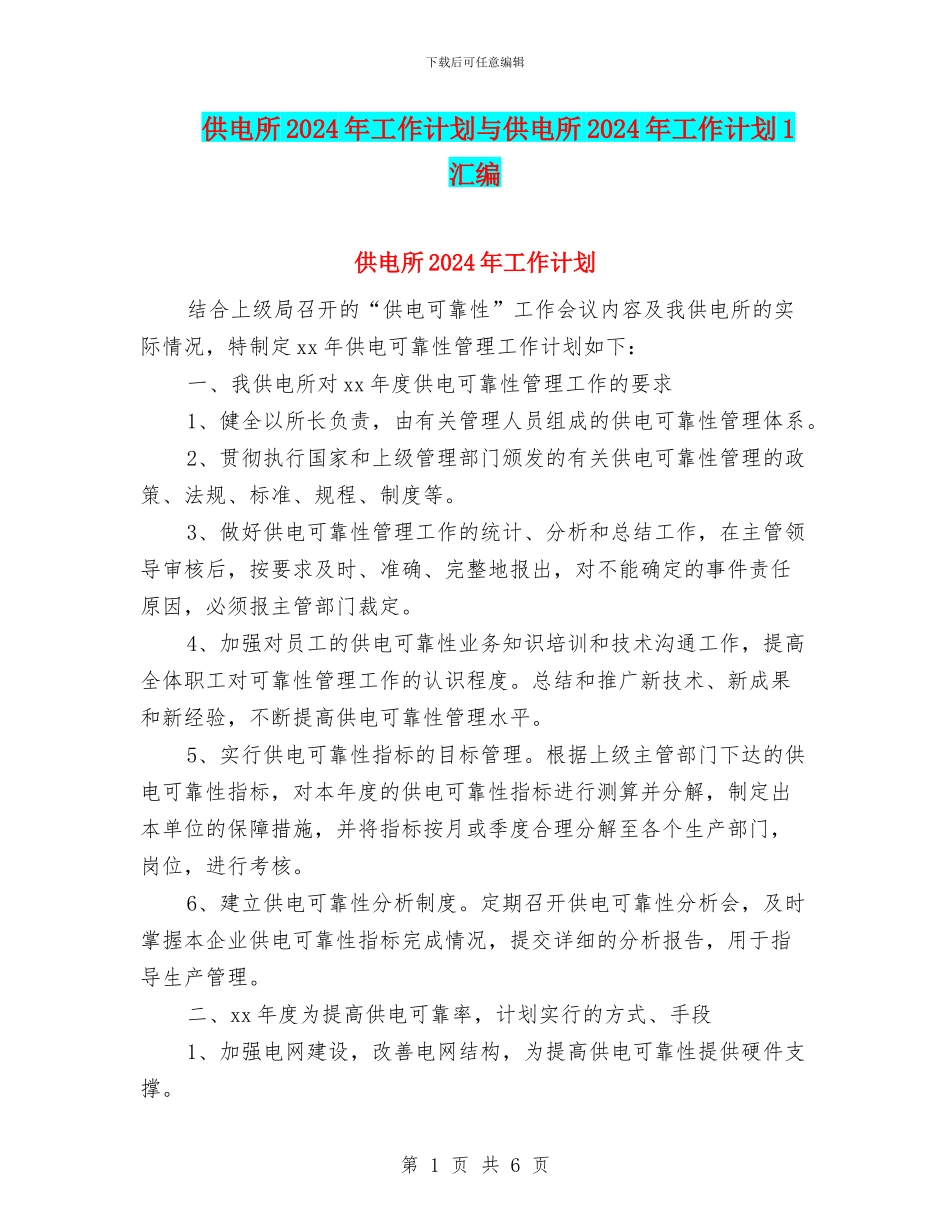 下载后可任意编辑

供电所2024年工作计划与供电所2024年工作计划1汇编

供电所2024年工作计划

结合上级局召开的“供电可靠性”工作会议内容及我供电所的实际情况，特制定xx年供电可靠性管理工作计划如下：

一、我供电所对xx年度供电可靠性管理工作的要求

1、健全以所长负责，由有关管理人员组成的供电可靠性管理体系。

2、贯彻执行国家和上级管理部门颁发的有关供电可靠性管理的政策、法规、标准、规程、制度等。

3、做好供电可靠性管理工作的统计、分析和总结工作，在主管领导审核后，按要求及时、准确、完整地报出，对不能确定的事件责任原因，必须报主管部门裁定。

4、加强对员工的供电可靠性业务知识培训和技术沟通工作，提高全体职工对可靠性管理工作的认识程度。总结和推广新技术、新成果和新经验，不断提高供电可靠性管理水平。

5、实行供电可靠性指标的目标管理。根据上级主管部门下达的供电可靠性指标，对本年度的供电可靠性指标进行测算并分解，制定出本单位的保障措施，并将指标按月或季度合理分解至各个生产部门，岗位，进行考核。

6、建立供电可靠性分析制度。定期召开供电可靠性分析会，及时掌握本企业供电可靠性指标完成情况，提交详细的分析报告，用于指导生产管理。

二、xx年度为提高供电可靠率，计划实行的方式、手段

1、加强电网建设，改善电网结构，为提高供电可靠性提供硬件支撑。

第 1 页 共 6 页